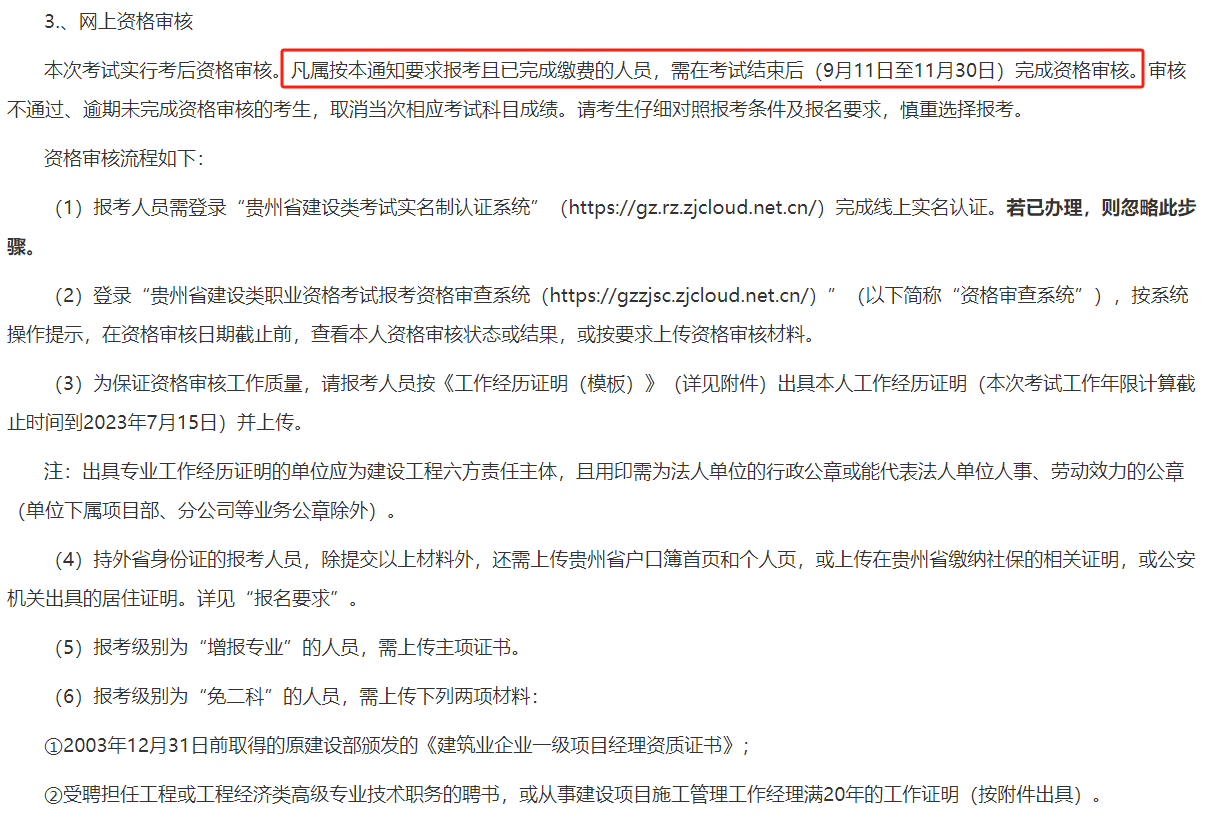 3.、网上资格审核

本次考试实行考后资格审核。凡属按本通知要求报考且已完成缴费的人员，需在考试结束后（9月11日至11月30日）完成资格审核。审核不通过、逾期未完成资格审核的考生，取消当次相应考试科目成绩。请考生仔细对照报考条件及报名要求，慎重选择报考。

资格审核流程如下：

（1）报考人员需登录“贵州省建设类考试实名制认证系统”（https://gz.rz.zjcloud.net.cn/）完成线上实名认证。若已办理，则忽略此步骤。

（2）登录“贵州省建设类职业资格考试报考资格审查系统（https://gzzjsc.zjcloud.net.cn/）”（以下简称“资格审查系统”），按系统操作提示，在资格审核日期截止前，查看本人资格审核状态或结果，或按要求上传资格审核材料。

（3）为保证资格审核工作质量，请报考人员按《工作经历证明（模板）》（详见附件）出具本人工作经历证明（本次考试工作年限计算截止时间到2023年7月15日）并上传。

注：出具专业工作经历证明的单位应为建设工程六方责任主体，且用印需为法人单位的行政公章或能代表法人单位人事、劳动效力的公章（单位下属项目部、分公司等业务公章除外）。

（4）持外省身份证的报考人员，除提交以上材料外，还需上传贵州省户口簿首页和个人页，或上传在贵州省缴纳社保的相关证明，或公安机关出具的居住证明。详见“报名要求”。

（5）报考级别为“增报专业”的人员，需上传主项证书。

（6）报考级别为“免二科”的人员，需上传下列两项材料：

①2003年12月31日前取得的原建设部颁发的《建筑业企业一级项目经理资质证书》；

②受聘担任工程或工程经济类高级专业技术职务的聘书，或从事建设项目施工管理工作经理满20年的工作证明（按附件出具）。